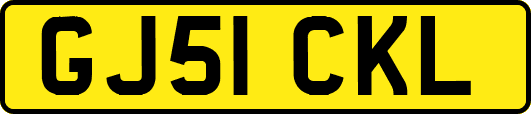 GJ51 CKL